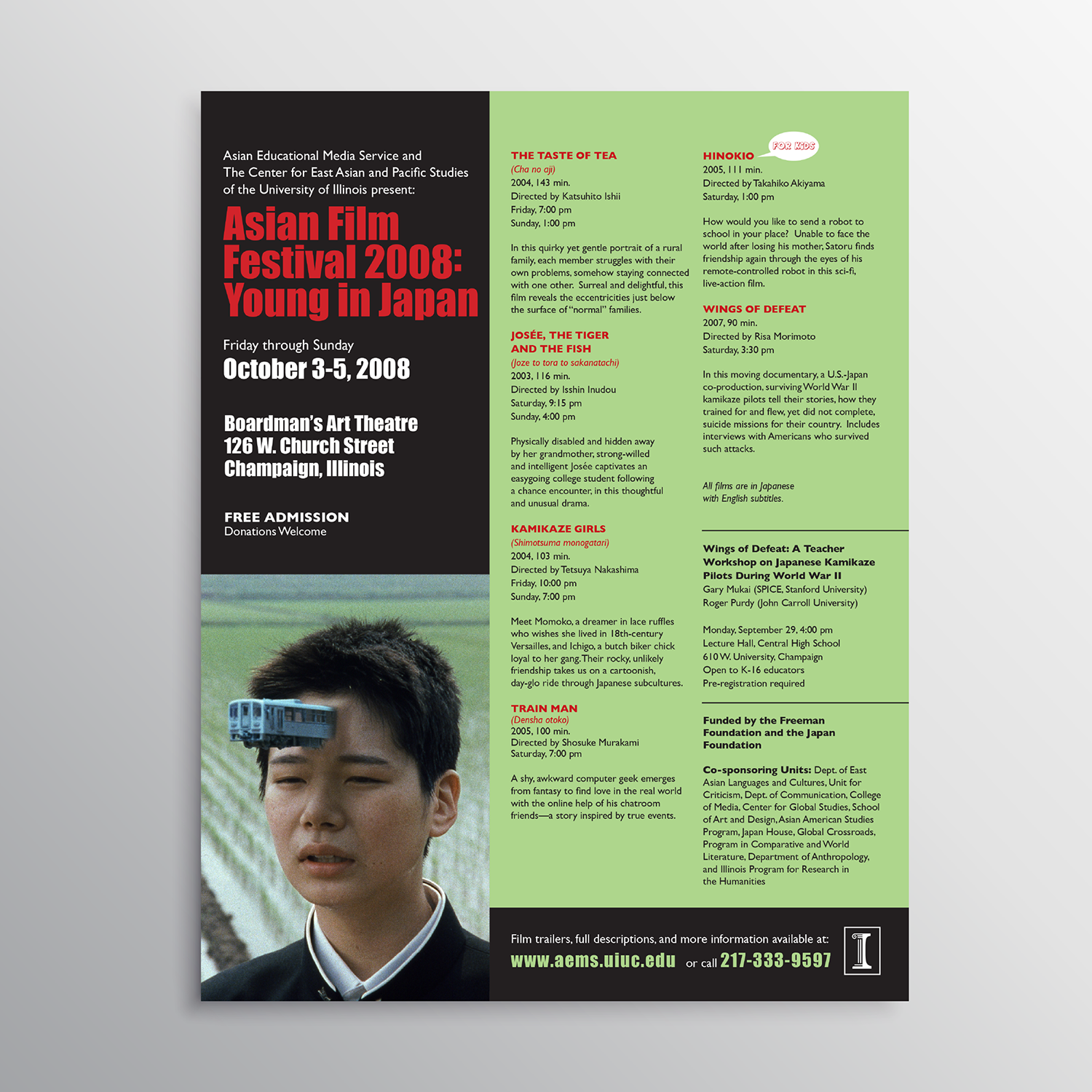 Asian Educational Media Service and The Center for East Asian and Pacific Studies of the University of Illinois present:

Asian Film Festival 2008: Young in Japan

Friday through Sunday
October 3-5, 2008

Boardman's Art Theatre
126 W. Church Street
Champaign, Illinois

FREE ADMISSION
Donations Welcome

THE TASTE OF TEA
(Cha no aji)
2004, 143 min.
Directed by Katsuhito Ishii
Friday, 7:00 pm
Sunday, 1:00 pm

In this quirky yet gentle portrait of a rural family, each member struggles with their own problems, somehow staying connected with one other. Surreal and delightful, this film reveals the eccentricities just below the surface of "normal" families.

JOSÉE, THE TIGER AND THE FISH
(Joze to tora to sakanatachi)
2003, 116 min.
Directed by Isshin Inudou
Saturday, 9:15 pm
Sunday, 4:00 pm

Physically disabled and hidden away by her grandmother, strong-willed and intelligent Josée captivates an easygoing college student following a chance encounter, in this thoughtful and unusual drama.

KAMIKAZE GIRLS
(Shimotsuma monogatari)
2004, 103 min.
Directed by Tetsuya Nakashima
Friday, 10:00 pm
Sunday, 7:00 pm

Meet Momoko, a dreamer in lace ruffles who wishes she lived in 18th-century Versailles, and Ichigo, a butch biker chick loyal to her gang. Their rocky, unlikely friendship takes us on a cartoonish, day-glo ride through Japanese subcultures.

TRAIN MAN
(Densha otoko)
2005, 100 min.
Directed by Shosuke Murakami
Saturday, 7:00 pm

A shy, awkward computer geek emerges from fantasy to find love in the real world with the online help of his chatroom friends—a story inspired by true events.

HINOKIO
FOR KIDS
2005, 111 min.
Directed by Takahiko Akiyama
Saturday, 1:00 pm

How would you like to send a robot to school in your place? Unable to face the world after losing his mother, Satoru finds friendship again through the eyes of his remote-controlled robot in this sci-fi, live-action film.

WINGS OF DEFEAT
2007, 90 min.
Directed by Risa Morimoto
Saturday, 3:30 pm

In this moving documentary, a U.S.-Japan co-production, surviving World War II kamikaze pilots tell their stories, how they trained for and flew, yet did not complete, suicide missions for their country. Includes interviews with Americans who survived such attacks.

All films are in Japanese with English subtitles.

Wings of Defeat: A Teacher Workshop on Japanese Kamikaze Pilots During World War II
Gary Mukai (SPICE, Stanford University)
Roger Purdy (John Carroll University)

Monday, September 29, 4:00 pm
Lecture Hall, Central High School
610 W. University, Champaign
Open to K-16 educators
Pre-registration required

Funded by the Freeman Foundation and the Japan Foundation

Co-sponsoring Units: Dept. of East Asian Languages and Cultures, Unit for Criticism, Dept. of Communication, College of Media, Center for Global Studies, School of Art and Design, Asian American Studies Program, Japan House, Global Crossroads, Program in Comparative and World Literature, Department of Anthropology, and Illinois Program for Research in the Humanities

Film trailers, full descriptions, and more information available at:
www.aems.uiuc.edu or call 217-333-9597